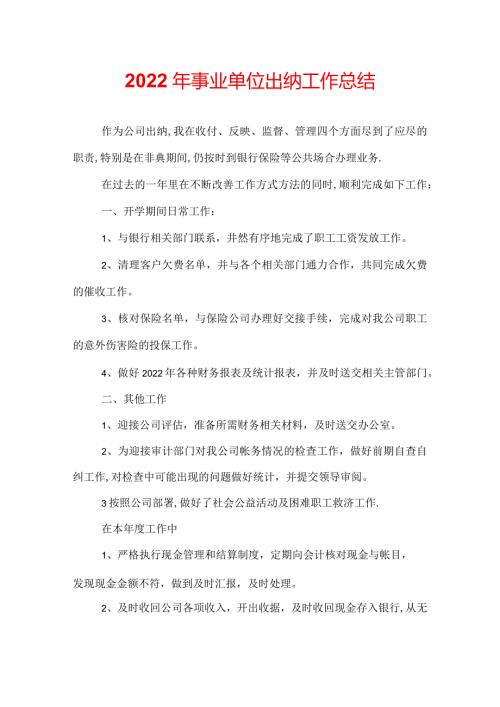 2022年事业单位出纳工作总结

作为公司出纳,我在收付、反映、监督、管理四个方面尽到了应尽的职责,特别是在非典期间,仍按时到银行保险等公共场合办理业务.

在过去的一年里在不断改善工作方式方法的同时,顺利完成如下工作:

一、开学期间日常工作:

1、与银行相关部门联系，井然有序地完成了职工工资发放工作。

2、清理客户欠费名单，并与各个相关部门通力合作，共同完成欠费的催收工作。

3、核对保险名单，与保险公司办理好交接手续，完成对我公司职工的意外伤害险的投保工作。

4、做好2022年各种财务报表及统计报表，并及时送交相关主管部门。

二、其他工作

1、迎接公司评估，准备所需财务相关材料，及时送交办公室。

2、为迎接审计部门对我公司帐务情况的检查工作，做好前期自查自纠工作,对检查中可能出现的问题做好统计，并提交领导审阅。

3按照公司部署,做好了社会公益活动及困难职工救济工作.

在本年度工作中

1、严格执行现金管理和结算制度，定期向会计核对现金与帐目，发现现金金额不符，做到及时汇报，及时处理。

2、及时收回公司各项收入，开出收据，及时收回现金存入银行,从无